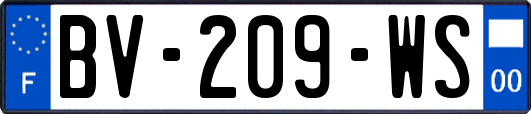 F

BV-209-WS

00